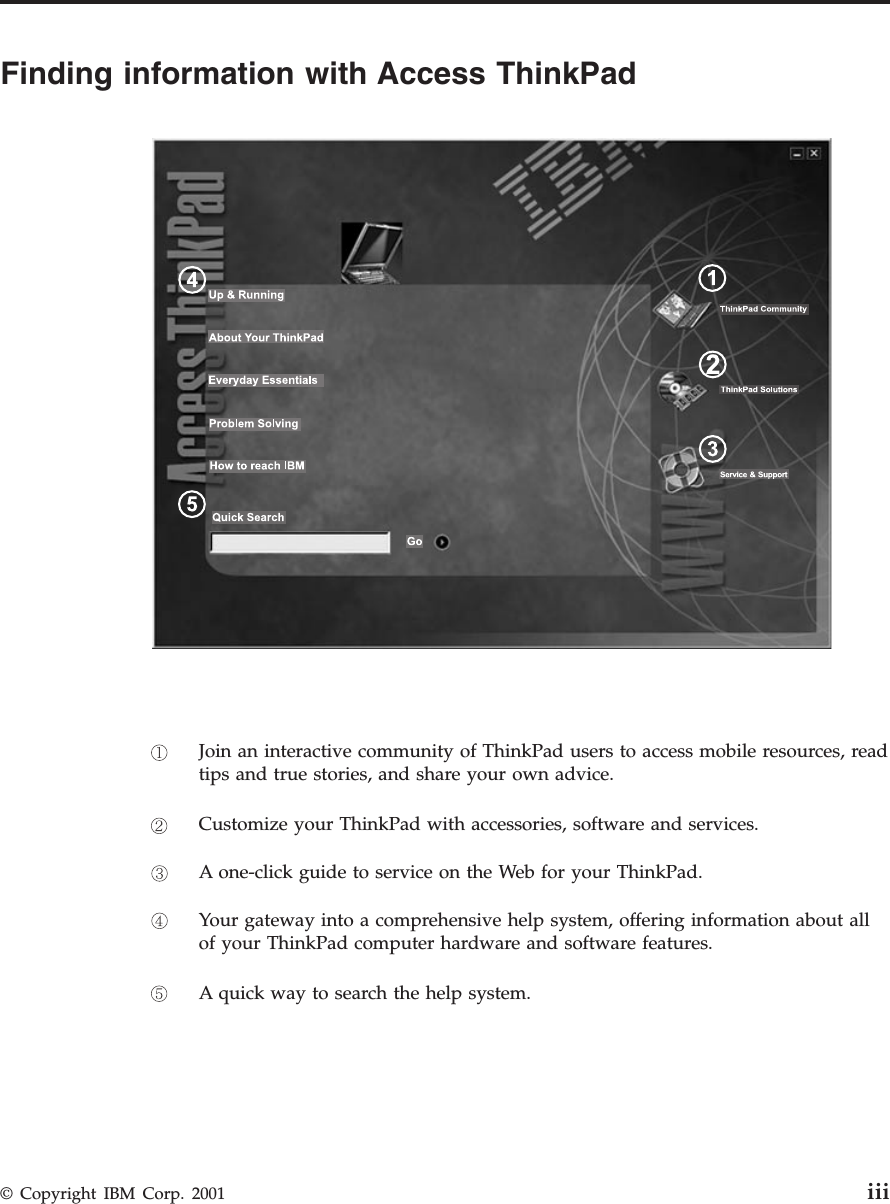 Finding information with Access ThinkPad

Access ThinkPad

IBM

4

Up & Running

About Your ThinkPad

Everyday Essentials

Problem Solving

How to reach IBM

5

Quick Search

Go

1

ThinkPad Community

2

ThinkPad Solutions

3

Service & Support

WWW

① Join an interactive community of ThinkPad users to access mobile resources, read tips and true stories, and share your own advice.

② Customize your ThinkPad with accessories, software and services.

③ A one-click guide to service on the Web for your ThinkPad.

④ Your gateway into a comprehensive help system, offering information about all of your ThinkPad computer hardware and software features.

⑤ A quick way to search the help system.

© Copyright IBM Corp. 2001 iii